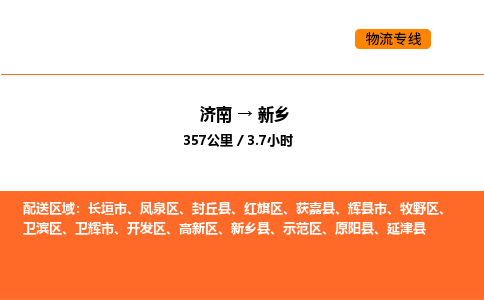 物流专线

济南 → 新乡
357公里 / 3.7小时

配送区域：长垣市、凤泉区、封丘县、红旗区、获嘉县、辉县市、牧野区、卫滨区、卫辉市、开发区、高新区、新乡县、示范区、原阳县、延津县